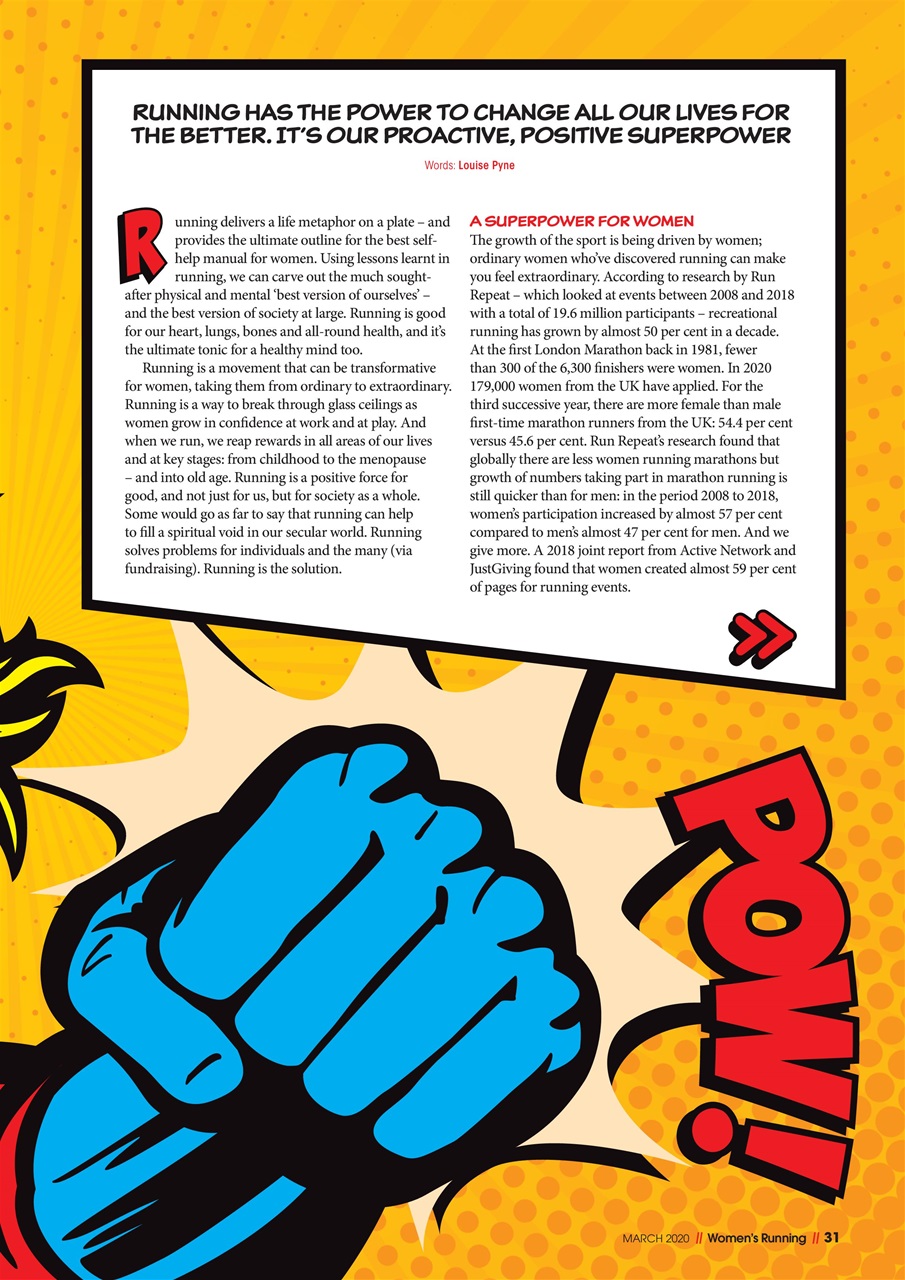 RUNNING HAS THE POWER TO CHANGE ALL OUR LIVES FOR THE BETTER. IT'S OUR PROACTIVE, POSITIVE SUPERPOWER

Words: Louise Pyne

Running delivers a life metaphor on a plate – and provides the ultimate outline for the best self-help manual for women. Using lessons learnt in running, we can carve out the much sought-after physical and mental 'best version of ourselves' – and the best version of society at large. Running is good for our heart, lungs, bones and all-round health, and it's the ultimate tonic for a healthy mind too.

Running is a movement that can be transformative for women, taking them from ordinary to extraordinary. Running is a way to break through glass ceilings as women grow in confidence at work and at play. And when we run, we reap rewards in all areas of our lives and at key stages: from childhood to the menopause – and into old age. Running is a positive force for good, and not just for us, but for society as a whole. Some would go as far to say that running can help to fill a spiritual void in our secular world. Running solves problems for individuals and the many (via fundraising). Running is the solution.

A SUPERPOWER FOR WOMEN
The growth of the sport is being driven by women; ordinary women who've discovered running can make you feel extraordinary. According to research by Run Repeat – which looked at events between 2008 and 2018 with a total of 19.6 million participants – recreational running has grown by almost 50 per cent in a decade. At the first London Marathon back in 1981, fewer than 300 of the 6,300 finishers were women. In 2020 179,000 women from the UK have applied. For the third successive year, there are more female than male first-time marathon runners from the UK: 54.4 per cent versus 45.6 per cent. Run Repeat's research found that globally there are less women running marathons but growth of numbers taking part in marathon running is still quicker than for men: in the period 2008 to 2018, women's participation increased by almost 57 per cent compared to men's almost 47 per cent for men. And we give more. A 2018 joint report from Active Network and JustGiving found that women created almost 59 per cent of pages for running events.

POW!

MARCH 2020 // Women's Running // 31